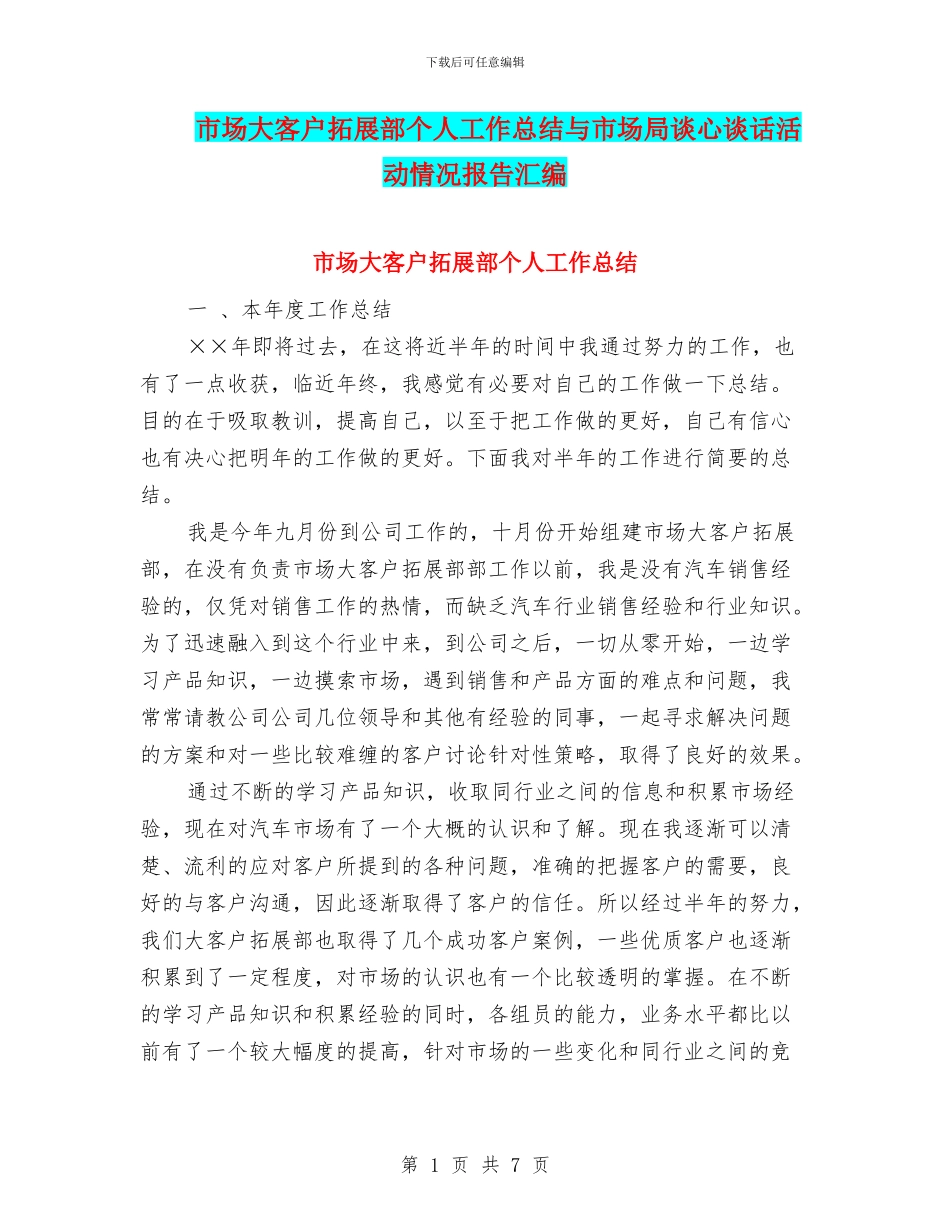 下载后可任意编辑

市场大客户拓展部个人工作总结与市场局谈心谈话活动情况报告汇编

市场大客户拓展部个人工作总结

一 、本年度工作总结

××年即将过去，在这将近半年的时间中我通过努力的工作，也有了一点收获，临近年终，我感觉有必要对自己的工作做一下总结。目的在于吸取教训，提高自己，以至于把工作做的更好，自己有信心也有决心把明年的工作做的更好。下面我对半年的工作进行简要的总结。

我是今年九月份到公司工作的，十月份开始组建市场大客户拓展部，在没有负责市场大客户拓展部部工作以前，我是没有汽车销售经验的，仅凭对销售工作的热情，而缺乏汽车行业销售经验和行业知识。为了迅速融入到这个行业中来，到公司之后，一切从零开始，一边学习产品知识，一边摸索市场，遇到销售和产品方面的难点和问题，我常常请教公司公司几位领导和其他有经验的同事，一起寻求解决问题的方案和对一些比较难缠的客户讨论针对性策略，取得了良好的效果。

通过不断的学习产品知识，收取同行业之间的信息和积累市场经验，现在对汽车市场有了一个大概的认识和了解。现在我逐渐可以清楚、流利的应对客户所提到的各种问题，准确的把握客户的需要，良好的与客户沟通，因此逐渐取得了客户的信任。所以经过半年的努力，我们大客户拓展部也取得了几个成功客户案例，一些优质客户也逐渐积累到了一定程度，对市场的认识也有一个比较透明的掌握。在不断的学习产品知识和积累经验的同时，各组员的能力，业务水平都比以前有了一个较大幅度的提高，针对市场的一些变化和同行业之间的竞

第 1 页 共 7 页